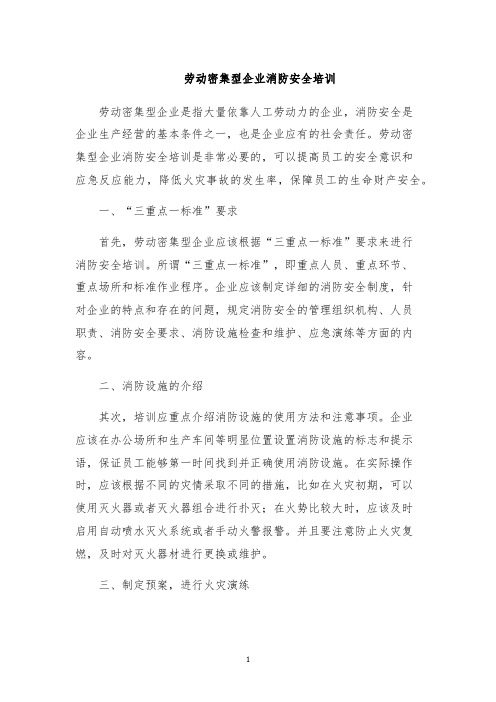 劳动密集型企业消防安全培训

劳动密集型企业是指大量依靠人工劳动力的企业，消防安全是企业生产经营的基本条件之一，也是企业应有的社会责任。劳动密集型企业消防安全培训是非常必要的，可以提高员工的安全意识和应急反应能力，降低火灾事故的发生率，保障员工的生命财产安全。

一、“三重点一标准”要求

首先，劳动密集型企业应该根据“三重点一标准”要求来进行消防安全培训。所谓“三重点一标准”，即重点人员、重点环节、重点场所和标准作业程序。企业应该制定详细的消防安全制度，针对企业的特点和存在的问题，规定消防安全的管理组织机构、人员职责、消防安全要求、消防设施检查和维护、应急演练等方面的内容。

二、消防设施的介绍

其次，培训应重点介绍消防设施的使用方法和注意事项。企业应该在办公场所和生产车间等明显位置设置消防设施的标志和提示语，保证员工能够第一时间找到并正确使用消防设施。在实际操作时，应该根据不同的灾情采取不同的措施，比如在火灾初期，可以使用灭火器或者灭火器组合进行扑灭；在火势比较大时，应该及时启用自动喷水灭火系统或者手动火警报警。并且要注意防止火灾复燃，及时对灭火器材进行更换或维护。

三、制定预案，进行火灾演练

1